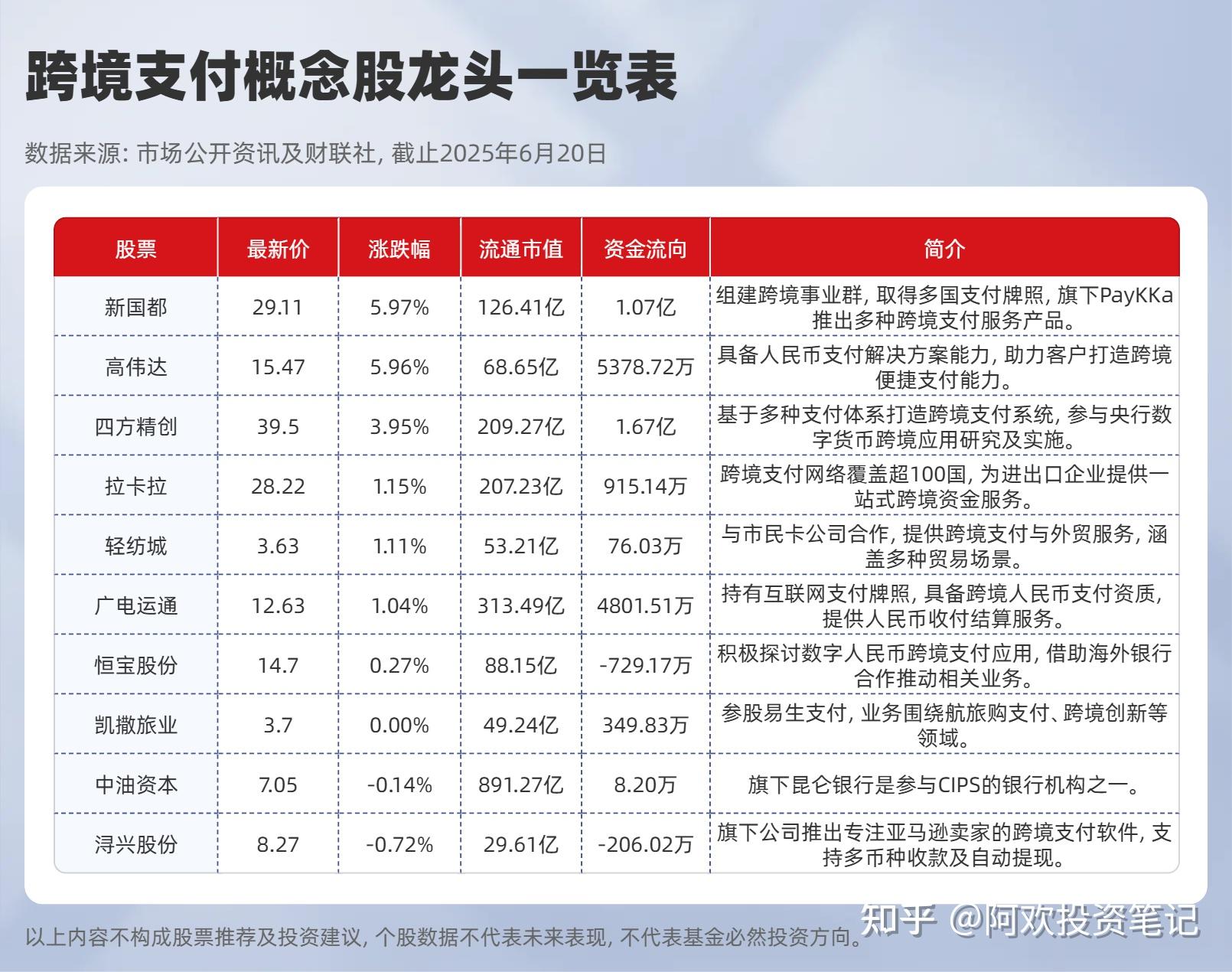 跨境支付概念股龙头一览表

数据来源: 市场公开资讯及财联社, 截止2025年6月20日

| 股票 | 最新价 | 涨跌幅 | 流通市值 | 资金流向 | 简介 |
|---|---|---|---|---|---|
| 新国都 | 29.11 | 5.97% | 126.41亿 | 1.07亿 | 组建跨境事业群, 取得多国支付牌照, 旗下PayKKa推出多种跨境支付服务产品。 |
| 高伟达 | 15.47 | 5.96% | 68.65亿 | 5378.72万 | 具备人民币支付解决方案能力, 助力客户打造跨境便捷支付能力。 |
| 四方精创 | 39.5 | 3.95% | 209.27亿 | 1.67亿 | 基于多种支付体系打造跨境支付系统, 参与央行数字货币跨境应用研究及实施。 |
| 拉卡拉 | 28.22 | 1.15% | 207.23亿 | 915.14万 | 跨境支付网络覆盖超100国, 为进出口企业提供一站式跨境资金服务。 |
| 轻纺城 | 3.63 | 1.11% | 53.21亿 | 76.03万 | 与市民卡公司合作, 提供跨境支付与外贸服务, 涵盖多种贸易场景。 |
| 广电运通 | 12.63 | 1.04% | 313.49亿 | 4801.51万 | 持有互联网支付牌照, 具备跨境人民币支付资质, 提供人民币收付结算服务。 |
| 恒宝股份 | 14.7 | 0.27% | 88.15亿 | -729.17万 | 积极探讨数字人民币跨境支付应用, 借助海外银行合作推动相关业务。 |
| 凯撒旅业 | 3.7 | 0.00% | 49.24亿 | 349.83万 | 参股易生支付, 业务围绕航旅购支付、跨境创新等领域。 |
| 中油资本 | 7.05 | -0.14% | 891.27亿 | 8.20万 | 旗下昆仑银行是参与CIPS的银行机构之一。 |
| 浔兴股份 | 8.27 | -0.72% | 29.61亿 | -206.02万 | 旗下公司推出专注亚马逊卖家的跨境支付软件, 支持多币种收款及自动提现。 |

以上内容不构成股票推荐及投资建议, 个股数据不代表未来表现, 不代表基金必然投资方向。

知乎 @阿欢投资笔记